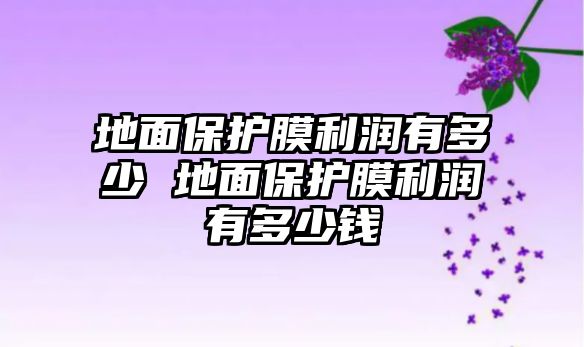 地面保护膜利润有多少 地面保护膜利润有多少钱